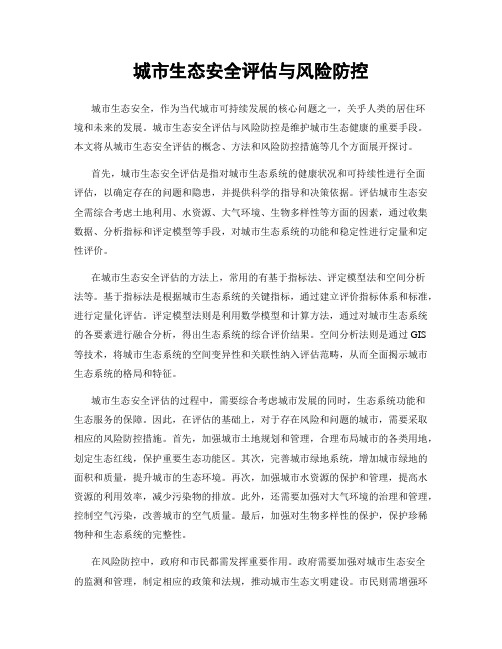 城市生态安全评估与风险防控

城市生态安全，作为当代城市可持续发展的核心问题之一，关乎人类的居住环境和未来的发展。城市生态安全评估与风险防控是维护城市生态健康的重要手段。本文将从城市生态安全评估的概念、方法和风险防控措施等几个方面展开探讨。

首先，城市生态安全评估是指对城市生态系统的健康状况和可持续性进行全面评估，以确定存在的问题和隐患，并提供科学的指导和决策依据。评估城市生态安全需综合考虑土地利用、水资源、大气环境、生物多样性等方面的因素，通过收集数据、分析指标和评定模型等手段，对城市生态系统的功能和稳定性进行定量和定性评价。

在城市生态安全评估的方法上，常用的有基于指标法、评定模型法和空间分析法等。基于指标法是根据城市生态系统的关键指标，通过建立评价指标体系和标准，进行定量化评估。评定模型法则是利用数学模型和计算方法，通过对城市生态系统的各要素进行融合分析，得出生态系统的综合评价结果。空间分析法则是通过GIS等技术，将城市生态系统的空间变异性和关联性纳入评估范畴，从而全面揭示城市生态系统的格局和特征。

城市生态安全评估的过程中，需要综合考虑城市发展的同时，生态系统功能和生态服务的保障。因此，在评估的基础上，对于存在风险和问题的城市，需要采取相应的风险防控措施。首先，加强城市土地规划和管理，合理布局城市的各类用地，划定生态红线，保护重要生态功能区。其次，完善城市绿地系统，增加城市绿地的面积和质量，提升城市的生态环境。再次，加强城市水资源的保护和管理，提高水资源的利用效率，减少污染物的排放。此外，还需要加强对大气环境的治理和管理，控制空气污染，改善城市的空气质量。最后，加强对生物多样性的保护，保护珍稀物种和生态系统的完整性。

在风险防控中，政府和市民都需发挥重要作用。政府需要加强对城市生态安全的监测和管理，制定相应的政策和法规，推动城市生态文明建设。市民则需增强环